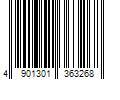 4 901301 363268